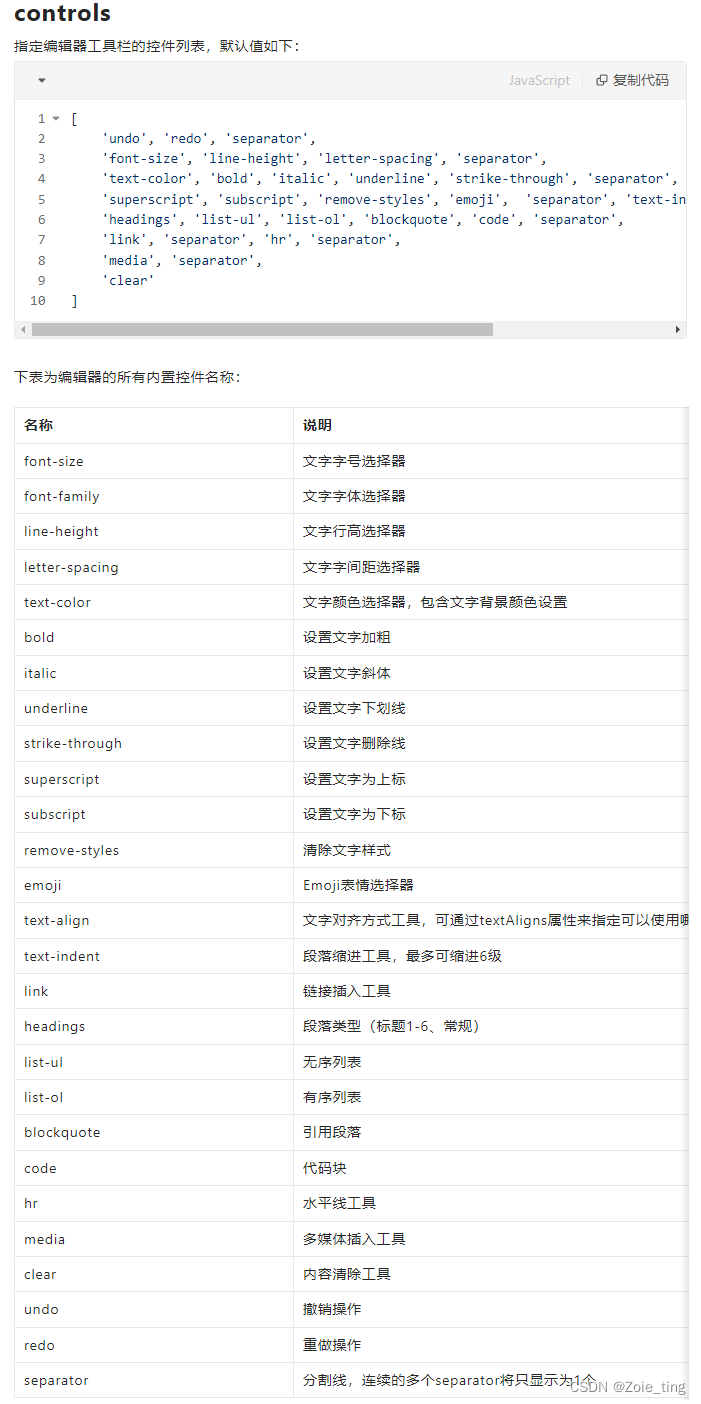 controls

指定编辑器工具栏的控件列表，默认值如下：

JavaScript 复制代码

1 [
2 'undo', 'redo', 'separator',
3 'font-size', 'line-height', 'letter-spacing', 'separator',
4 'text-color', 'bold', 'italic', 'underline', 'strike-through', 'separator',
5 'superscript', 'subscript', 'remove-styles', 'emoji', 'separator', 'text-in
6 'headings', 'list-ul', 'list-ol', 'blockquote', 'code', 'separator',
7 'link', 'separator', 'hr', 'separator',
8 'media', 'separator',
9 'clear'
10 ]

下表为编辑器的所有内置控件名称：

| 名称 | 说明 |
|---|---|
| font-size | 文字字号选择器 |
| font-family | 文字字体选择器 |
| line-height | 文字行高选择器 |
| letter-spacing | 文字字间距选择器 |
| text-color | 文字颜色选择器，包含文字背景颜色设置 |
| bold | 设置文字加粗 |
| italic | 设置文字斜体 |
| underline | 设置文字下划线 |
| strike-through | 设置文字删除线 |
| superscript | 设置文字为上标 |
| subscript | 设置文字为下标 |
| remove-styles | 清除文字样式 |
| emoji | Emoji表情选择器 |
| text-align | 文字对齐方式工具，可通过textAligns属性来指定可以使用哪 |
| text-indent | 段落缩进工具，最多可缩进6级 |
| link | 链接插入工具 |
| headings | 段落类型（标题1-6、常规） |
| list-ul | 无序列表 |
| list-ol | 有序列表 |
| blockquote | 引用段落 |
| code | 代码块 |
| hr | 水平线工具 |
| media | 多媒体插入工具 |
| clear | 内容清除工具 |
| undo | 撤销操作 |
| redo | 重做操作 |
| separator | 分割线，连续的多个separator将只显示为1个 |

CSDN @Zoie_ting